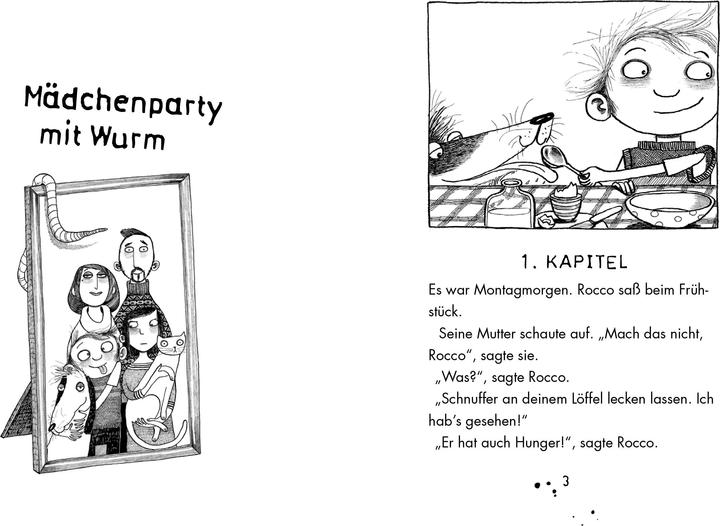 Mädchenparty mit Wurm

1. KAPITEL

Es war Montagmorgen. Rocco saß beim Frühstück.

Seine Mutter schaute auf. „Mach das nicht, Rocco“, sagte sie.

„Was?“, sagte Rocco.

„Schnuffer an deinem Löffel lecken lassen. Ich hab’s gesehen!“

„Er hat auch Hunger!“, sagte Rocco.

3